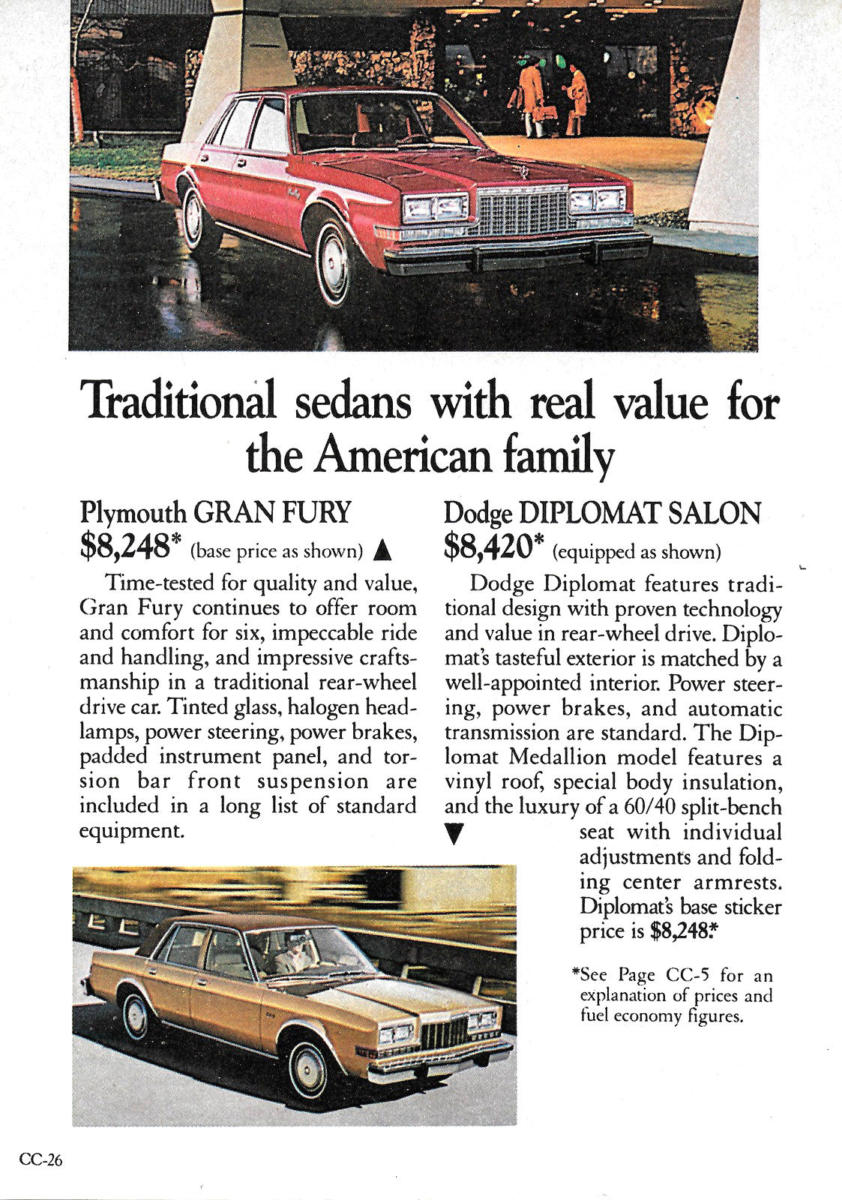 Traditional sedans with real value for the American family

Plymouth GRAN FURY
$8,248* (base price as shown) ▲

Time-tested for quality and value, Gran Fury continues to offer room and comfort for six, impeccable ride and handling, and impressive craftsmanship in a traditional rear-wheel drive car. Tinted glass, halogen headlamps, power steering, power brakes, padded instrument panel, and torsion bar front suspension are included in a long list of standard equipment.

Dodge DIPLOMAT SALON
$8,420* (equipped as shown)

Dodge Diplomat features traditional design with proven technology and value in rear-wheel drive. Diplomat's tasteful exterior is matched by a well-appointed interior. Power steering, power brakes, and automatic transmission are standard. The Diplomat Medallion model features a vinyl roof, special body insulation, and the luxury of a 60/40 split-bench ▼ seat with individual adjustments and folding center armrests. Diplomat's base sticker price is $8,248.*

*See Page CC-5 for an explanation of prices and fuel economy figures.

CC-26